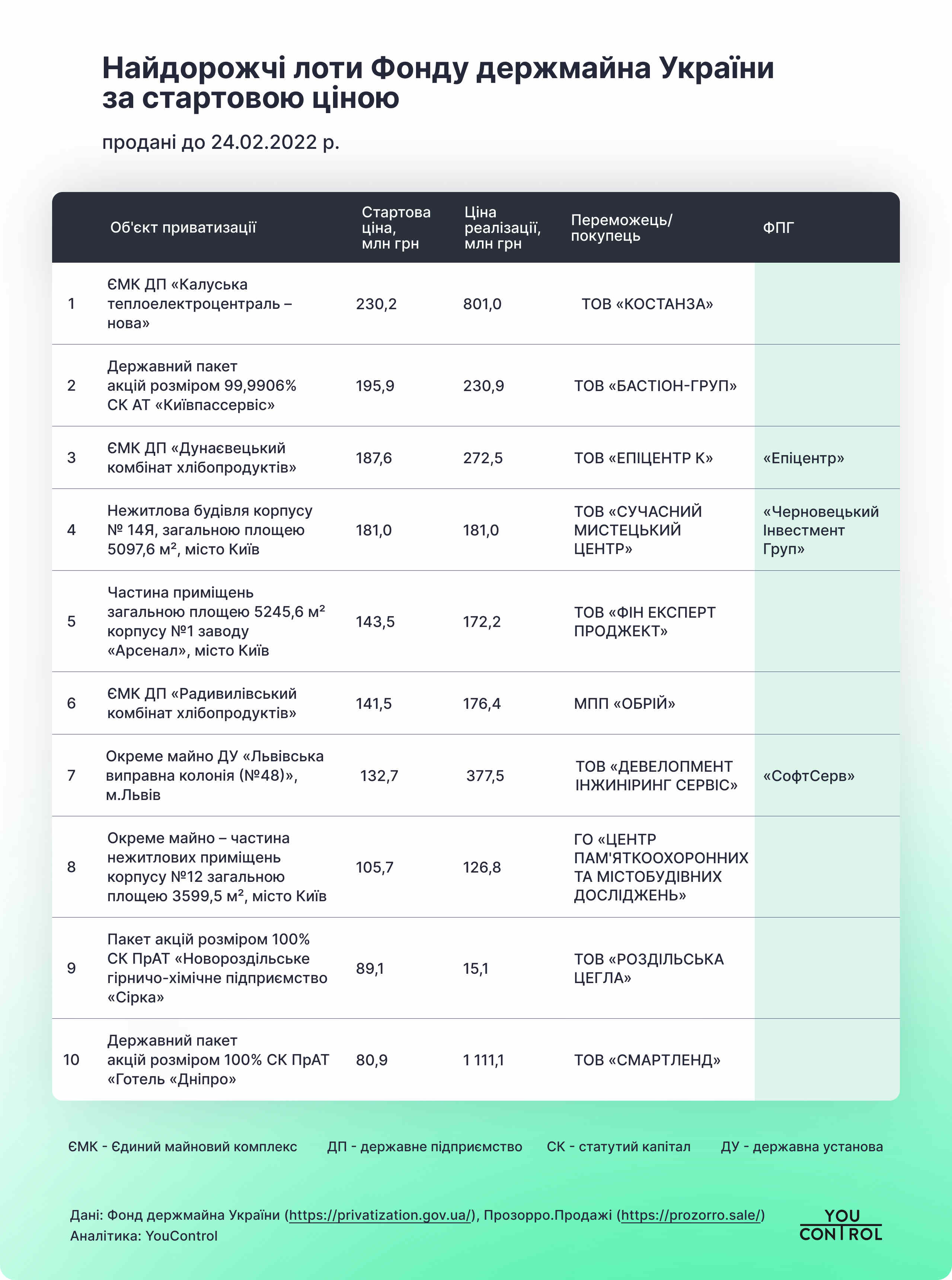 Найдорожчі лоти Фонду держмайна України за стартовою ціною

продані до 24.02.2022 р.

| | Об'єкт приватизації | Стартова ціна, млн грн | Ціна реалізації, млн грн | Переможець/ покупець | ФПГ |
|---|---|---|---|---|---|
| 1 | ЄМК ДП «Калуська теплоелектроцентраль – нова» | 230,2 | 801,0 | ТОВ «КОСТАНЗА» | |
| 2 | Державний пакет акцій розміром 99,9906% СК АТ «Київпассервіс» | 195,9 | 230,9 | ТОВ «БАСТІОН-ГРУП» | |
| 3 | ЄМК ДП «Дунаєвецький комбінат хлібопродуктів» | 187,6 | 272,5 | ТОВ «ЕПІЦЕНТР К» | «Епіцентр» |
| 4 | Нежитлова будівля корпусу № 14Я, загальною площею 5097,6 м², місто Київ | 181,0 | 181,0 | ТОВ «СУЧАСНИЙ МИСТЕЦЬКИЙ ЦЕНТР» | «Черновецький Інвестмент Груп» |
| 5 | Частина приміщень загальною площею 5245,6 м² корпусу №1 заводу «Арсенал», місто Київ | 143,5 | 172,2 | ТОВ «ФІН ЕКСПЕРТ ПРОДЖЕКТ» | |
| 6 | ЄМК ДП «Радивилівський комбінат хлібопродуктів» | 141,5 | 176,4 | МПП «ОБРІЙ» | |
| 7 | Окреме майно ДУ «Львівська виправна колонія (№48)», м.Львів | 132,7 | 377,5 | ТОВ «ДЕВЕЛОПМЕНТ ІНЖИНІРИНГ СЕРВІС» | «СофтСерв» |
| 8 | Окреме майно – частина нежитлових приміщень корпусу №12 загальною площею 3599,5 м², місто Київ | 105,7 | 126,8 | ГО «ЦЕНТР ПАМ'ЯТКООХОРОННИХ ТА МІСТОБУДІВНИХ ДОСЛІДЖЕНЬ» | |
| 9 | Пакет акцій розміром 100% СК ПрАТ «Новороздільське гірничо-хімічне підприємство «Сірка» | 89,1 | 15,1 | ТОВ «РОЗДІЛЬСЬКА ЦЕГЛА» | |
| 10 | Державний пакет акцій розміром 100% СК ПрАТ «Готель «Дніпро» | 80,9 | 1 111,1 | ТОВ «СМАРТЛЕНД» | |

ЄМК - Єдиний майновий комплекс ДП - державне підприємство СК - статутий капітал ДУ - державна установа

Дані: Фонд держмайна України (https://privatization.gov.ua/), Прозорро.Продажі (https://prozorro.sale/)
Аналітика: YouControl

YOU CONTROL